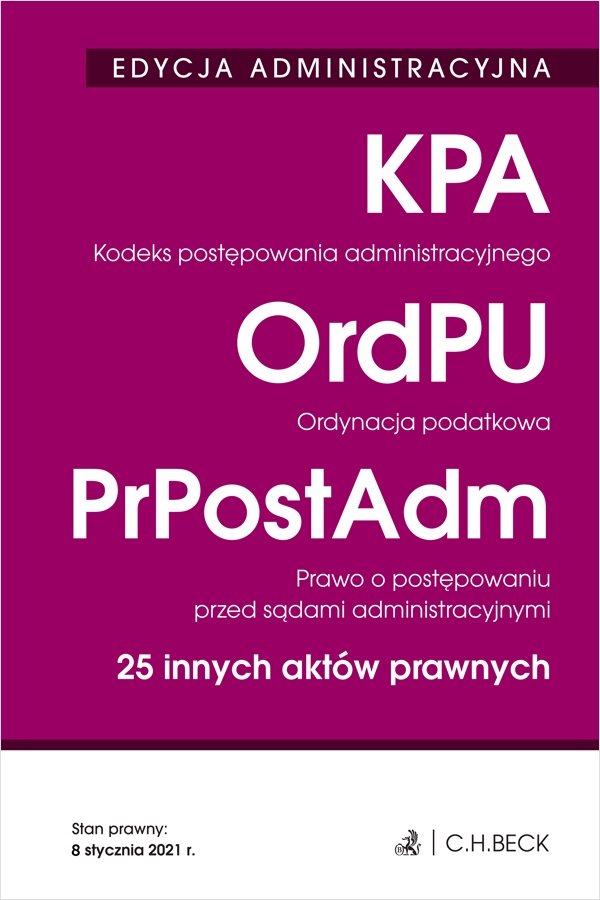 EDYCJA ADMINISTRACYJNA

KPA

Kodeks postępowania administracyjnego

OrdPU

Ordynacja podatkowa

PrPostAdm

Prawo o postępowaniu przed sądami administracyjnymi

25 innych aktów prawnych

Stan prawny:
8 stycznia 2021 r.

C.H.BECK